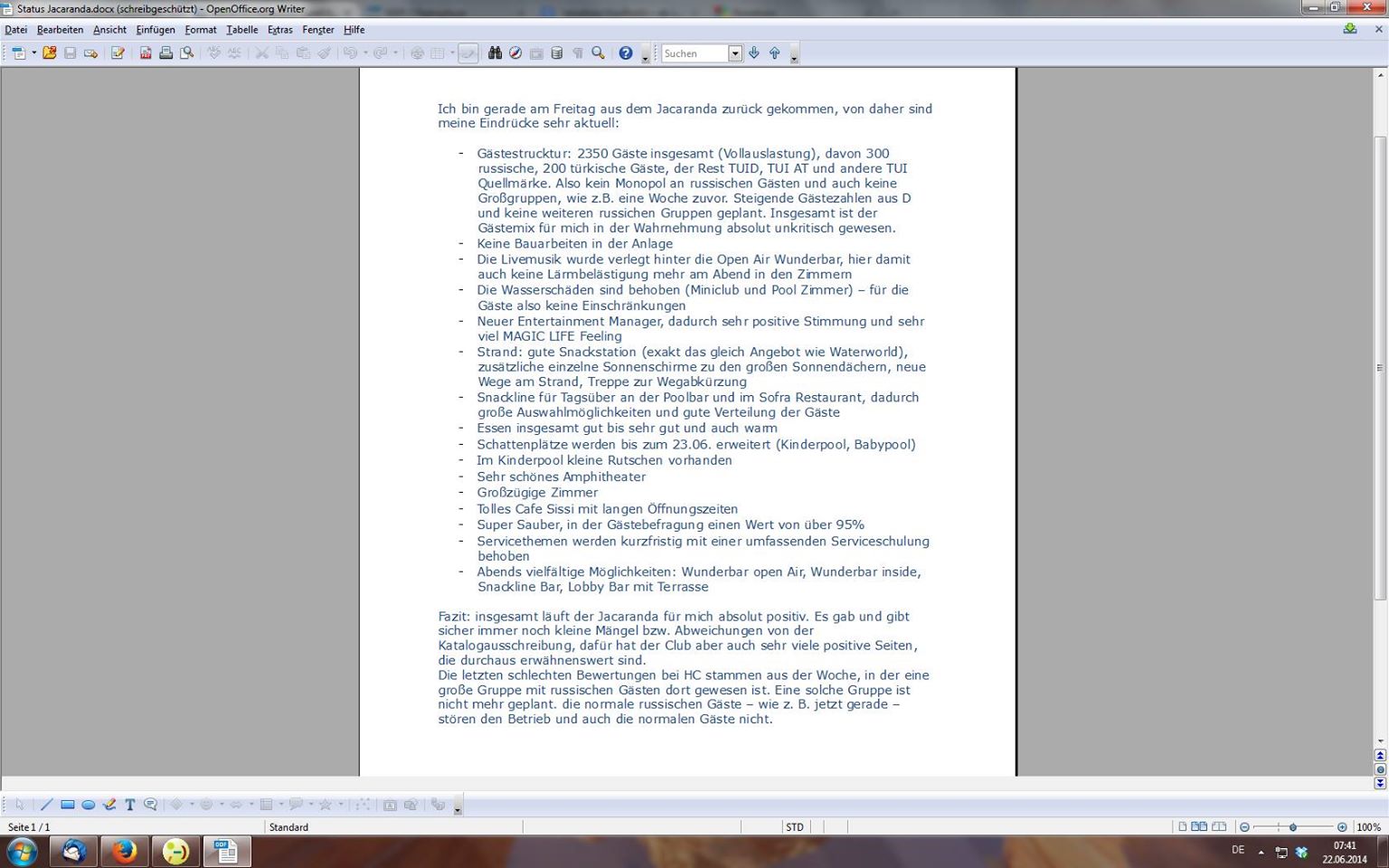 Status Jacaranda.docx (schreibgeschützt) - OpenOffice.org Writer

Datei Bearbeiten Ansicht Einfügen Format Tabelle Extras Fenster Hilfe

Suchen

Ich bin gerade am Freitag aus dem Jacaranda zurück gekommen, von daher sind meine Eindrücke sehr aktuell:

- Gästestrucktur: 2350 Gäste insgesamt (Vollauslastung), davon 300 russische, 200 türkische Gäste, der Rest TUID, TUI AT und andere TUI Quellmärke. Also kein Monopol an russischen Gästen und auch keine Großgruppen, wie z.B. eine Woche zuvor. Steigende Gästezahlen aus D und keine weiteren russichen Gruppen geplant. Insgesamt ist der Gästemix für mich in der Wahrnehmung absolut unkritisch gewesen.
- Keine Bauarbeiten in der Anlage
- Die Livemusik wurde verlegt hinter die Open Air Wunderbar, hier damit auch keine Lärmbelästigung mehr am Abend in den Zimmern
- Die Wasserschäden sind behoben (Miniclub und Pool Zimmer) – für die Gäste also keine Einschränkungen
- Neuer Entertainment Manager, dadurch sehr positive Stimmung und sehr viel MAGIC LIFE Feeling
- Strand: gute Snackstation (exakt das gleich Angebot wie Waterworld), zusätzliche einzelne Sonnenschirme zu den großen Sonnendächern, neue Wege am Strand, Treppe zur Wegabkürzung
- Snackline für Tagsüber an der Poolbar und im Sofra Restaurant, dadurch große Auswahlmöglichkeiten und gute Verteilung der Gäste
- Essen insgesamt gut bis sehr gut und auch warm
- Schattenplätze werden bis zum 23.06. erweitert (Kinderpool, Babypool)
- Im Kinderpool kleine Rutschen vorhanden
- Sehr schönes Amphitheater
- Großzügige Zimmer
- Tolles Cafe Sissi mit langen Öffnungszeiten
- Super Sauber, in der Gästebefragung einen Wert von über 95%
- Servicethemen werden kurzfristig mit einer umfassenden Serviceschulung behoben
- Abends vielfältige Möglichkeiten: Wunderbar open Air, Wunderbar inside, Snackline Bar, Lobby Bar mit Terrasse

Fazit: insgesamt läuft der Jacaranda für mich absolut positiv. Es gab und gibt sicher immer noch kleine Mängel bzw. Abweichungen von der Katalogausschreibung, dafür hat der Club aber auch sehr viele positive Seiten, die durchaus erwähnenswert sind.
Die letzten schlechten Bewertungen bei HC stammen aus der Woche, in der eine große Gruppe mit russischen Gästen dort gewesen ist. Eine solche Gruppe ist nicht mehr geplant. die normale russischen Gäste – wie z. B. jetzt gerade – stören den Betrieb und auch die normalen Gäste nicht.

Seite 1 / 1 Standard STD 100%
DE 07:41 22.06.2014